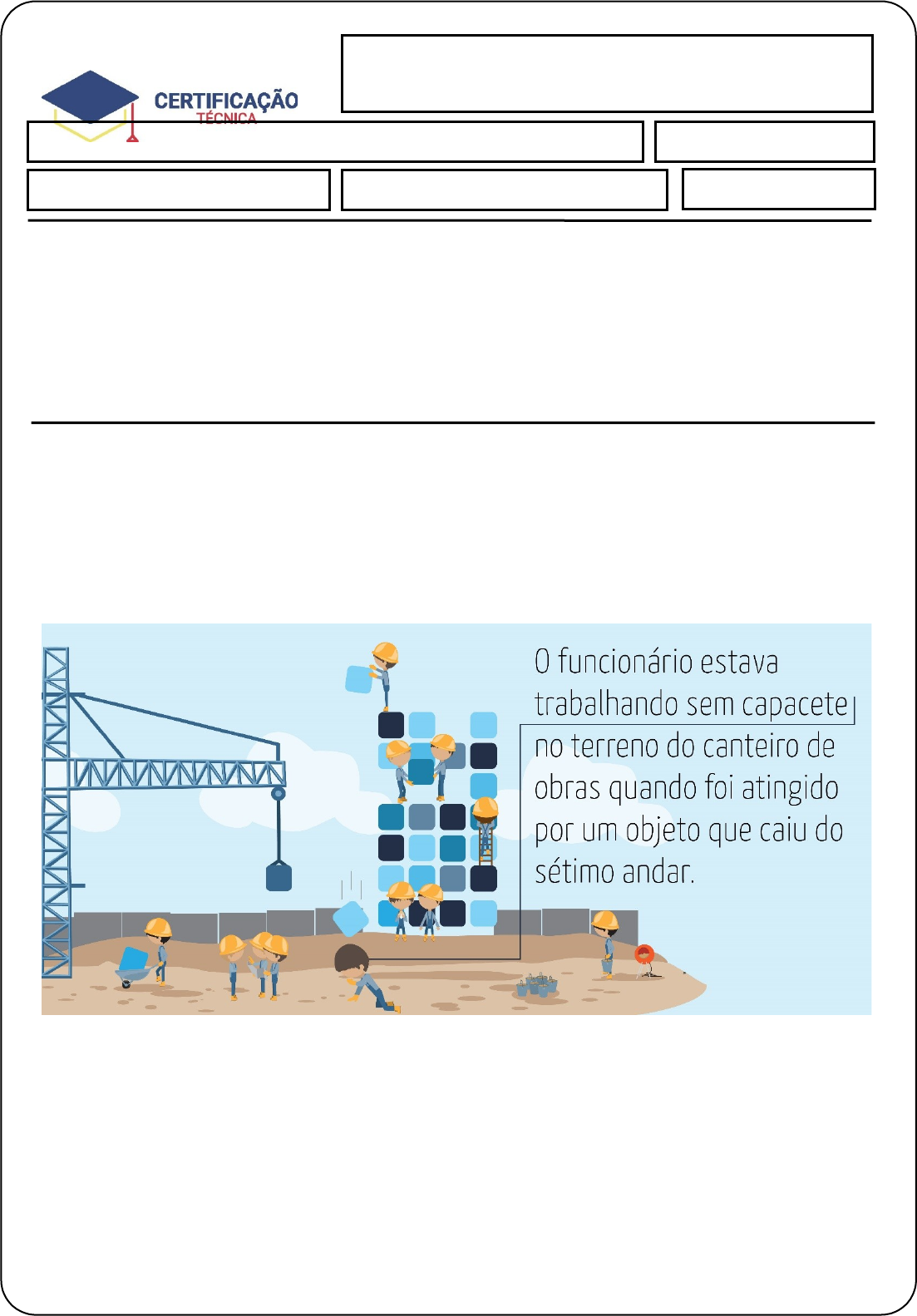 CERTIFICAÇÃO
TÉCNICA

O funcionário estava trabalhando sem capacete no terreno do canteiro de obras quando foi atingido por um objeto que caiu do sétimo andar.